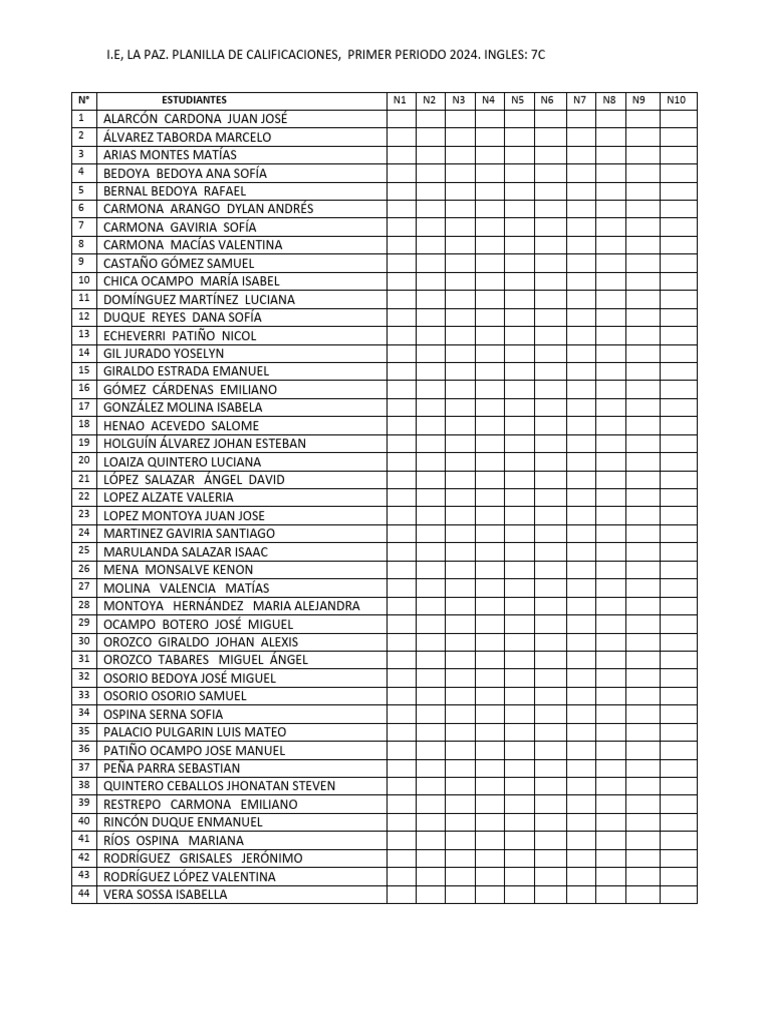 I.E, LA PAZ. PLANILLA DE CALIFICACIONES, PRIMER PERIODO 2024. INGLES: 7C

| N° | ESTUDIANTES | N1 | N2 | N3 | N4 | N5 | N6 | N7 | N8 | N9 | N10 |
|---|---|---|---|---|---|---|---|---|---|---|---|
| 1 | ALARCÓN CARDONA JUAN JOSÉ | | | | | | | | | | |
| 2 | ÁLVAREZ TABORDA MARCELO | | | | | | | | | | |
| 3 | ARIAS MONTES MATÍAS | | | | | | | | | | |
| 4 | BEDOYA BEDOYA ANA SOFÍA | | | | | | | | | | |
| 5 | BERNAL BEDOYA RAFAEL | | | | | | | | | | |
| 6 | CARMONA ARANGO DYLAN ANDRÉS | | | | | | | | | | |
| 7 | CARMONA GAVIRIA SOFÍA | | | | | | | | | | |
| 8 | CARMONA MACÍAS VALENTINA | | | | | | | | | | |
| 9 | CASTAÑO GÓMEZ SAMUEL | | | | | | | | | | |
| 10 | CHICA OCAMPO MARÍA ISABEL | | | | | | | | | | |
| 11 | DOMÍNGUEZ MARTÍNEZ LUCIANA | | | | | | | | | | |
| 12 | DUQUE REYES DANA SOFÍA | | | | | | | | | | |
| 13 | ECHEVERRI PATIÑO NICOL | | | | | | | | | | |
| 14 | GIL JURADO YOSELYN | | | | | | | | | | |
| 15 | GIRALDO ESTRADA EMANUEL | | | | | | | | | | |
| 16 | GÓMEZ CÁRDENAS EMILIANO | | | | | | | | | | |
| 17 | GONZÁLEZ MOLINA ISABELA | | | | | | | | | | |
| 18 | HENAO ACEVEDO SALOME | | | | | | | | | | |
| 19 | HOLGUÍN ÁLVAREZ JOHAN ESTEBAN | | | | | | | | | | |
| 20 | LOAIZA QUINTERO LUCIANA | | | | | | | | | | |
| 21 | LÓPEZ SALAZAR ÁNGEL DAVID | | | | | | | | | | |
| 22 | LOPEZ ALZATE VALERIA | | | | | | | | | | |
| 23 | LOPEZ MONTOYA JUAN JOSE | | | | | | | | | | |
| 24 | MARTINEZ GAVIRIA SANTIAGO | | | | | | | | | | |
| 25 | MARULANDA SALAZAR ISAAC | | | | | | | | | | |
| 26 | MENA MONSALVE KENON | | | | | | | | | | |
| 27 | MOLINA VALENCIA MATÍAS | | | | | | | | | | |
| 28 | MONTOYA HERNÁNDEZ MARIA ALEJANDRA | | | | | | | | | | |
| 29 | OCAMPO BOTERO JOSÉ MIGUEL | | | | | | | | | | |
| 30 | OROZCO GIRALDO JOHAN ALEXIS | | | | | | | | | | |
| 31 | OROZCO TABARES MIGUEL ÁNGEL | | | | | | | | | | |
| 32 | OSORIO BEDOYA JOSÉ MIGUEL | | | | | | | | | | |
| 33 | OSORIO OSORIO SAMUEL | | | | | | | | | | |
| 34 | OSPINA SERNA SOFIA | | | | | | | | | | |
| 35 | PALACIO PULGARIN LUIS MATEO | | | | | | | | | | |
| 36 | PATIÑO OCAMPO JOSE MANUEL | | | | | | | | | | |
| 37 | PEÑA PARRA SEBASTIAN | | | | | | | | | | |
| 38 | QUINTERO CEBALLOS JHONATAN STEVEN | | | | | | | | | | |
| 39 | RESTREPO CARMONA EMILIANO | | | | | | | | | | |
| 40 | RINCÓN DUQUE ENMANUEL | | | | | | | | | | |
| 41 | RÍOS OSPINA MARIANA | | | | | | | | | | |
| 42 | RODRÍGUEZ GRISALES JERÓNIMO | | | | | | | | | | |
| 43 | RODRÍGUEZ LÓPEZ VALENTINA | | | | | | | | | | |
| 44 | VERA SOSSA ISABELLA | | | | | | | | | | |